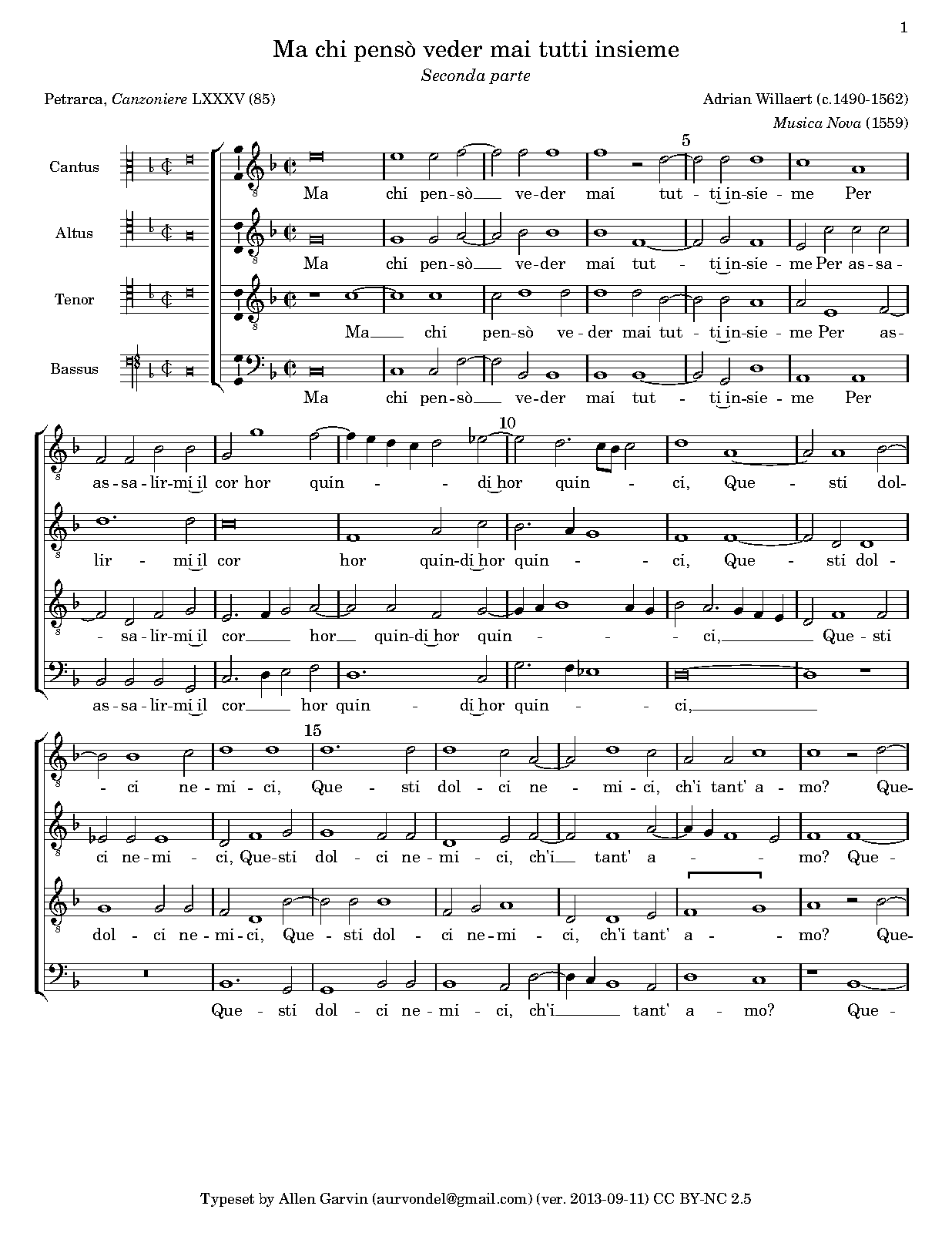 1

Ma chi pensò veder mai tutti insieme

Seconda parte

Petrarca, Canzoniere LXXXV (85)

Adrian Willaert (c.1490-1562)

Musica Nova (1559)

Cantus

Altus

Tenor

Bassus

5

Ma chi pen-sò ve-der mai tut-ti in-sie-me Per

Ma chi pen-sò ve-der mai tut-ti in-sie-me Per as-sa-

Ma chi pen-sò ve-der mai tut-ti in-sie-me Per as-

Ma chi pen-sò ve-der mai tut-ti in-sie-me Per

10

as-sa-lir-mi il cor hor quin-di hor quin-ci, Que-sti dol-

lir-mi il cor hor quin-di hor quin-ci, Que-sti dol-

-sa-lir-mi il cor hor quin-di hor quin-ci, Que-sti

as-sa-lir-mi il cor hor quin-di hor quin-ci,

15

-ci ne-mi-ci, Que-sti dol-ci ne-mi-ci, ch'i tant' a-mo? Que-

ci ne-mi-ci, Que-sti dol-ci ne-mi-ci, ch'i tant' a-mo? Que-

dol-ci ne-mi-ci, Que-sti dol-ci ne-mi-ci, ch'i tant' a-mo? Que-

Que-sti dol-ci ne-mi-ci, ch'i tant' a-mo? Que-

Typeset by Allen Garvin (aurvondel@gmail.com) (ver. 2013-09-11) CC BY-NC 2.5